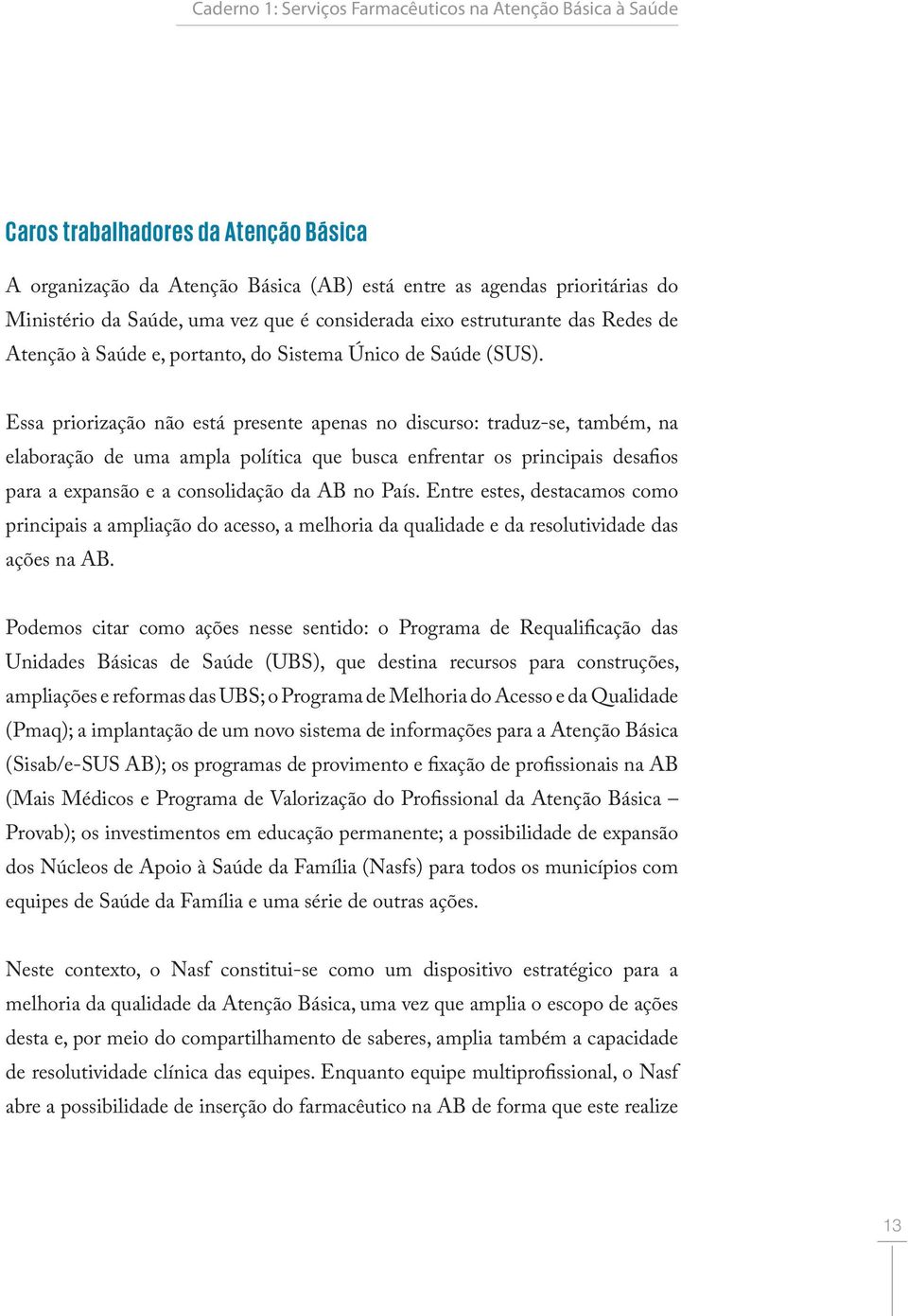 Caderno 1: Serviços Farmacêuticos na Atenção Básica à Saúde

Caros trabalhadores da Atenção Básica

A organização da Atenção Básica (AB) está entre as agendas prioritárias do Ministério da Saúde, uma vez que é considerada eixo estruturante das Redes de Atenção à Saúde e, portanto, do Sistema Único de Saúde (SUS).

Essa priorização não está presente apenas no discurso: traduz-se, também, na elaboração de uma ampla política que busca enfrentar os principais desafios para a expansão e a consolidação da AB no País. Entre estes, destacamos como principais a ampliação do acesso, a melhoria da qualidade e da resolutividade das ações na AB.

Podemos citar como ações nesse sentido: o Programa de Requalificação das Unidades Básicas de Saúde (UBS), que destina recursos para construções, ampliações e reformas das UBS; o Programa de Melhoria do Acesso e da Qualidade (Pmaq); a implantação de um novo sistema de informações para a Atenção Básica (Sisab/e-SUS AB); os programas de provimento e fixação de profissionais na AB (Mais Médicos e Programa de Valorização do Profissional da Atenção Básica – Provab); os investimentos em educação permanente; a possibilidade de expansão dos Núcleos de Apoio à Saúde da Família (Nasfs) para todos os municípios com equipes de Saúde da Família e uma série de outras ações.

Neste contexto, o Nasf constitui-se como um dispositivo estratégico para a melhoria da qualidade da Atenção Básica, uma vez que amplia o escopo de ações desta e, por meio do compartilhamento de saberes, amplia também a capacidade de resolutividade clínica das equipes. Enquanto equipe multiprofissional, o Nasf abre a possibilidade de inserção do farmacêutico na AB de forma que este realize

13